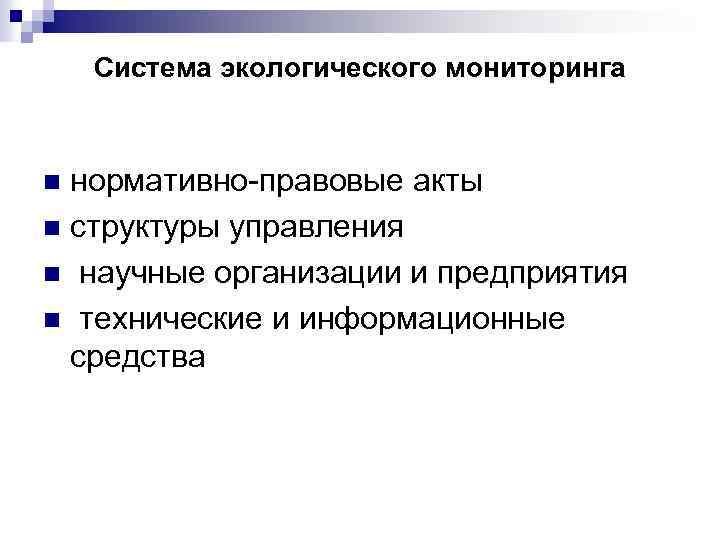 Система экологического мониторинга

• нормативно-правовые акты
• структуры управления
• научные организации и предприятия
• технические и информационные средства